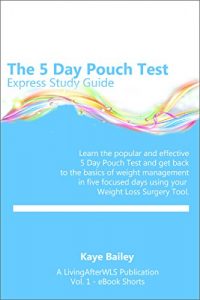 The 5 Day Pouch Test
Express Study Guide

Learn the popular and effective 5 Day Pouch Test and get back to the basics of weight management in five focused days using your Weight Loss Surgery Tool.

Kaye Bailey

A LivingAfterWLS Publication
Vol. 1 - eBook Shorts